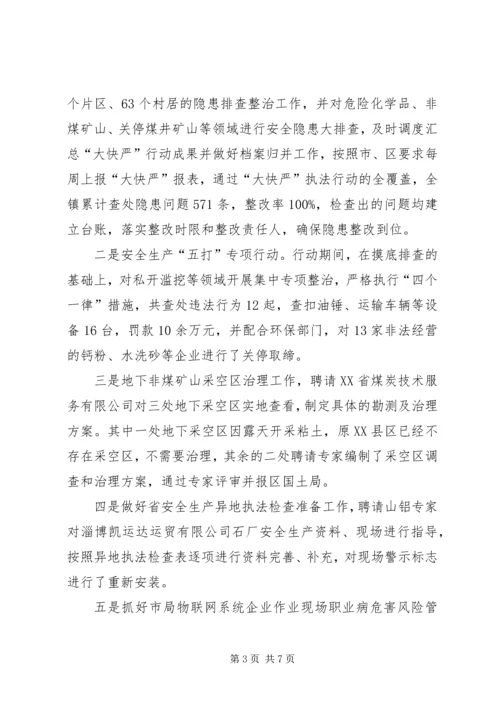 个片区、63个村居的隐患排查整治工作，并对危险化学品、非煤矿山、关停煤井矿山等领域进行安全隐患大排查，及时调度汇总“大快严”行动成果并做好档案归并工作，按照市、区要求每周上报“大快严”报表，通过“大快严”执法行动的全覆盖，全镇累计查处隐患问题571条，整改率100%，检查出的问题均建立台账，落实整改时限和整改责任人，确保隐患整改到位。

二是安全生产“五打”专项行动。行动期间，在摸底排查的基础上，对私开滥挖等领域开展集中专项整治，严格执行“四个一律”措施，共查处违法行为12起，查扣油锤、运输车辆等设备16台，罚款10余万元，并配合环保部门，对13家非法经营的钙粉、水洗砂等企业进行了关停取缔。

三是地下非煤矿山采空区治理工作，聘请XX省煤炭技术服务有限公司对三处地下采空区实地查看，制定具体的勘测及治理方案。其中一处地下采空区因露天开采粘土，原XX县区已经不存在采空区，不需要治理，其余的二处聘请专家编制了采空区调查和治理方案，通过专家评审并报区国土局。

四是做好省安全生产异地执法检查准备工作，聘请山铝专家对淄博凯运达运贸有限公司石厂安全生产资料、现场进行指导，按照异地执法检查表逐项进行资料完善、补充，对现场警示标志进行了重新安装。

五是抓好市局物联网系统企业作业现场职业病危害风险管

第3页 共7页